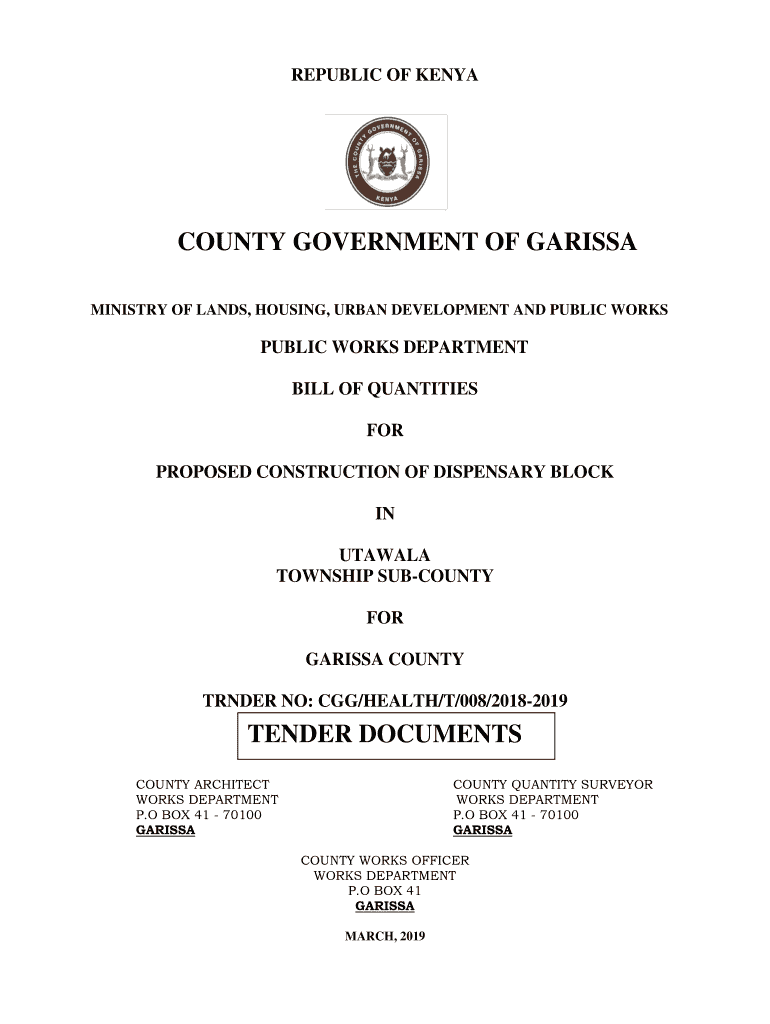 REPUBLIC OF KENYA

THE COUNTY GOVERNMENT OF GARISSA
KENYA

COUNTY GOVERNMENT OF GARISSA

MINISTRY OF LANDS, HOUSING, URBAN DEVELOPMENT AND PUBLIC WORKS

PUBLIC WORKS DEPARTMENT

BILL OF QUANTITIES

FOR

PROPOSED CONSTRUCTION OF DISPENSARY BLOCK

IN

UTAWALA
TOWNSHIP SUB-COUNTY

FOR

GARISSA COUNTY

TRNDER NO: CGG/HEALTH/T/008/2018-2019

TENDER DOCUMENTS

COUNTY ARCHITECT
WORKS DEPARTMENT
P.O BOX 41 - 70100
GARISSA

COUNTY QUANTITY SURVEYOR
WORKS DEPARTMENT
P.O BOX 41 - 70100
GARISSA

COUNTY WORKS OFFICER
WORKS DEPARTMENT
P.O BOX 41
GARISSA

MARCH, 2019